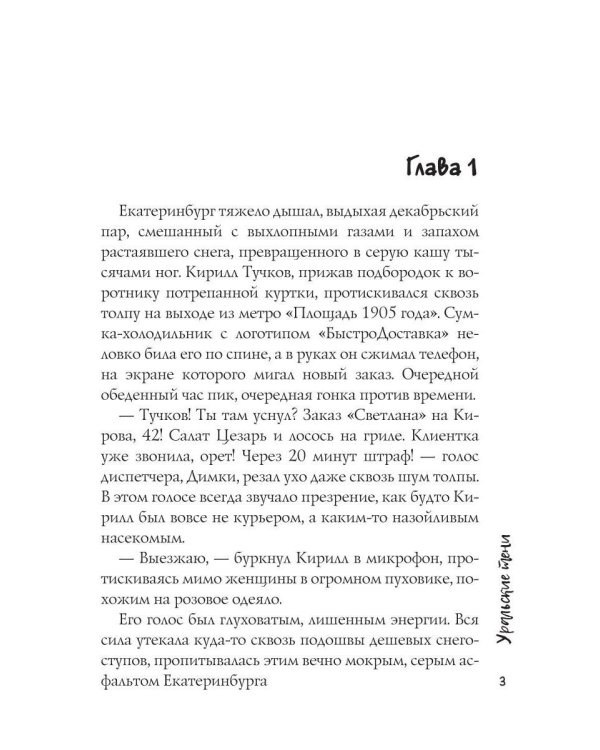 Глава 1

Екатеринбург тяжело дышал, выдыхая декабрьский пар, смешанный с выхлопными газами и запахом растаявшего снега, превращенного в серую кашу тысячами ног. Кирилл Тучков, прижав подбородок к воротнику потрепанной куртки, протискивался сквозь толпу на выходе из метро «Площадь 1905 года». Сумка-холодильник с логотипом «БыстроДоставка» неловко била его по спине, а в руках он сжимал телефон, на экране которого мигал новый заказ. Очередной обеденный час пик, очередная гонка против времени.

— Тучков! Ты там уснул? Заказ «Светлана» на Кирова, 42! Салат Цезарь и лосось на гриле. Клиентка уже звонила, орет! Через 20 минут штраф! — голос диспетчера, Димки, резал ухо даже сквозь шум толпы. В этом голосе всегда звучало презрение, как будто Кирилл был вовсе не курьером, а каким-то назойливым насекомым.

— Выезжаю, — буркнул Кирилл в микрофон, протискиваясь мимо женщины в огромном пуховике, похожим на розовое одеяло.

Его голос был глуховатым, лишенным энергии. Вся сила утекала куда-то сквозь подошвы дешевых снегоступов, пропитывалась этим вечно мокрым, серым асфальтом Екатеринбурга

Уральские тени

3